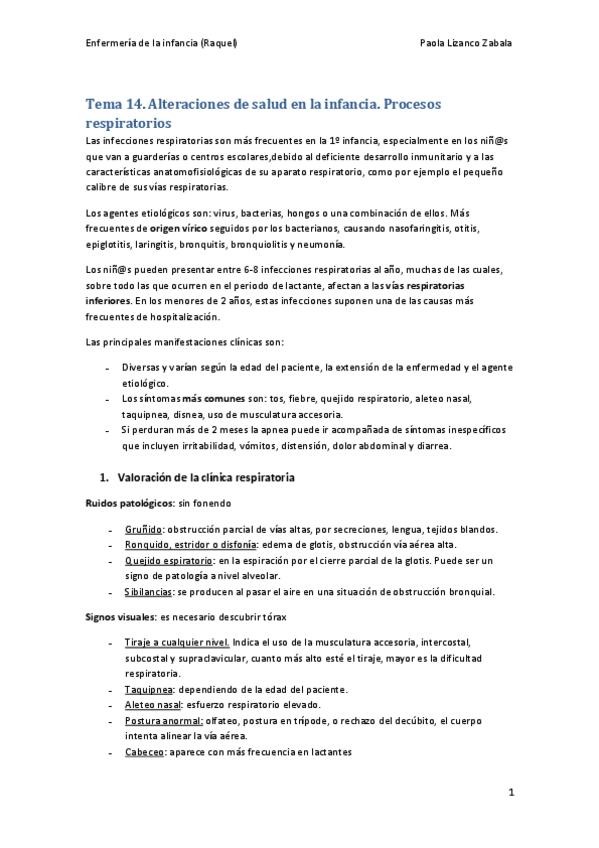 Enfermería de la infancia (Raquel)

Paola Lizanco Zabala

Tema 14. Alteraciones de salud en la infancia. Procesos respiratorios

Las infecciones respiratorias son más frecuentes en la 1º infancia, especialmente en los niñ@s que van a guarderías o centros escolares,debido al deficiente desarrollo inmunitario y a las características anatomofisiológicas de su aparato respiratorio, como por ejemplo el pequeño calibre de sus vías respiratorias.

Los agentes etiológicos son: virus, bacterias, hongos o una combinación de ellos. Más frecuentes de origen vírico seguidos por los bacterianos, causando nasofaringitis, otitis, epiglotitis, laringitis, bronquitis, bronquiolitis y neumonía.

Los niñ@s pueden presentar entre 6-8 infecciones respiratorias al año, muchas de las cuales, sobre todo las que ocurren en el periodo de lactante, afectan a las vías respiratorias inferiores. En los menores de 2 años, estas infecciones suponen una de las causas más frecuentes de hospitalización.

Las principales manifestaciones clínicas son:

- Diversas y varían según la edad del paciente, la extensión de la enfermedad y el agente etiológico.
- Los síntomas más comunes son: tos, fiebre, quejido respiratorio, aleteo nasal, taquipnea, disnea, uso de musculatura accesoria.
- Si perduran más de 2 meses la apnea puede ir acompañada de síntomas inespecíficos que incluyen irritabilidad, vómitos, distensión, dolor abdominal y diarrea.

1. Valoración de la clínica respiratoria

Ruidos patológicos: sin fonendo

- Gruñido: obstrucción parcial de vías altas, por secreciones, lengua, tejidos blandos.
- Ronquido, estridor o disfonía: edema de glotis, obstrucción vía aérea alta.
- Quejido espiratorio: en la espiración por el cierre parcial de la glotis. Puede ser un signo de patología a nivel alveolar.
- Sibilancias: se producen al pasar el aire en una situación de obstrucción bronquial.

Signos visuales: es necesario descubrir tórax

- Tiraje a cualquier nivel. Indica el uso de la musculatura accesoria, intercostal, subcostal y supraclavicular, cuanto más alto esté el tiraje, mayor es la dificultad respiratoria.
- Taquipnea: dependiendo de la edad del paciente.
- Aleteo nasal: esfuerzo respiratorio elevado.
- Postura anormal: olfateo, postura en trípode, o rechazo del decúbito, el cuerpo intenta alinear la vía aérea.
- Cabeceo: aparece con más frecuencia en lactantes

1